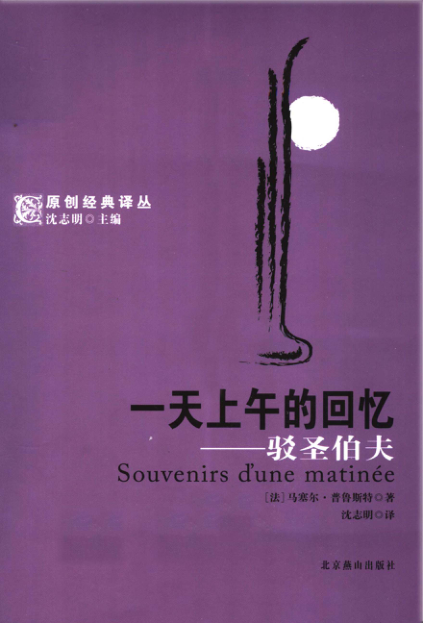 原创经典译丛
沈志明◎主编

一天上午的回忆
——驳圣伯夫
Souvenirs d'une matinée

[法]马塞尔·普鲁斯特◎著
沈志明◎译

北京燕山出版社